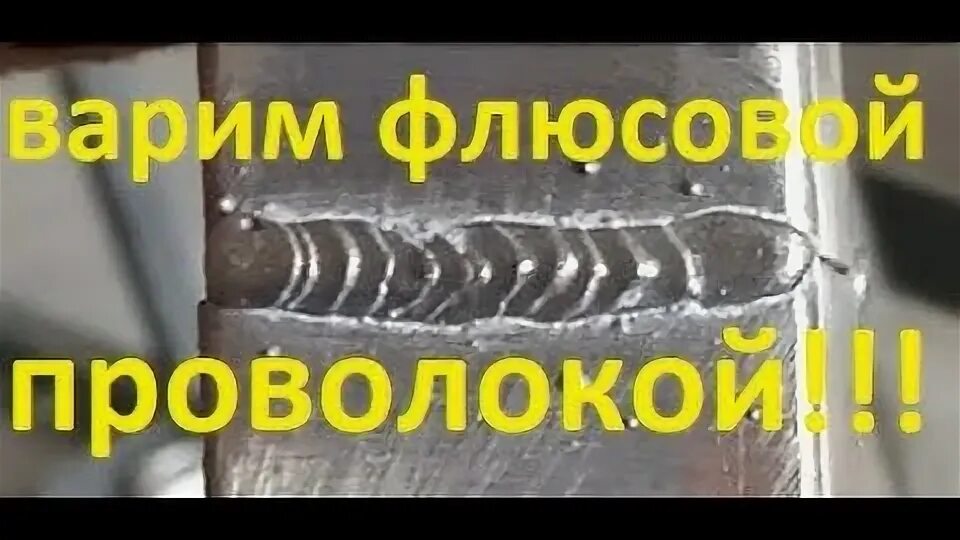 варим флюсовой проволокой!!!